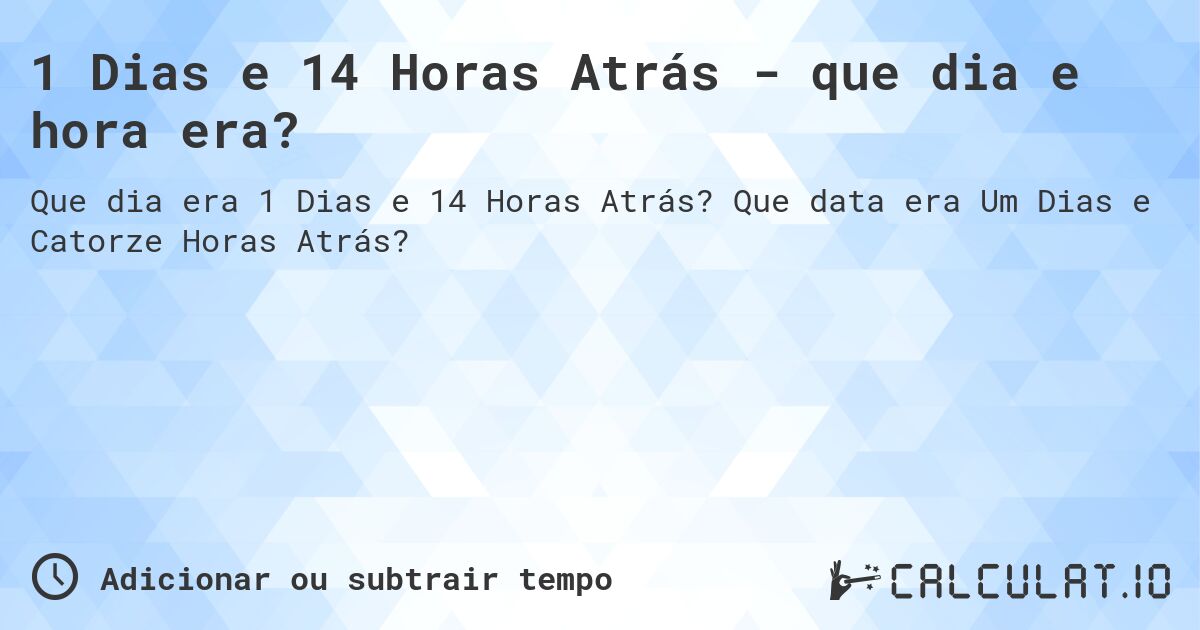 1 Dias e 14 Horas Atrás - que dia e hora era?

Que dia era 1 Dias e 14 Horas Atrás? Que data era Um Dias e Catorze Horas Atrás?

Adicionar ou subtrair tempo

CALCULAT.IO